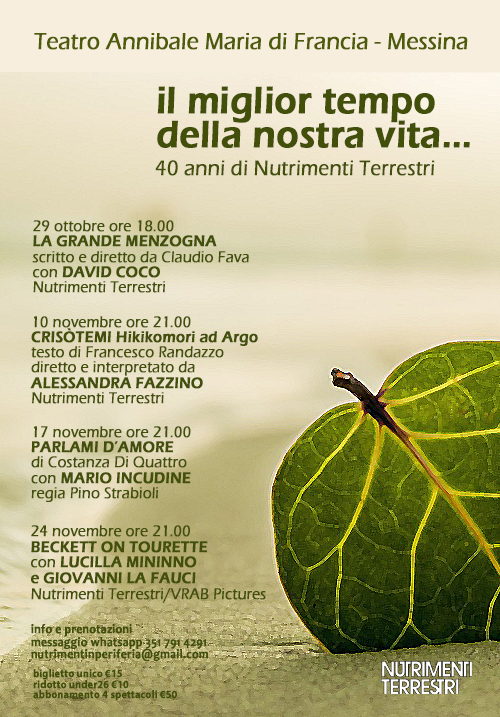 Teatro Annibale Maria di Francia - Messina

il miglior tempo della nostra vita...
40 anni di Nutrimenti Terrestri

29 ottobre ore 18.00
LA GRANDE MENZOGNA
scritto e diretto da Claudio Fava
con DAVID COCO
Nutrimenti Terrestri

10 novembre ore 21.00
CRISÒTEMI Hikikomori ad Argo
testo di Francesco Randazzo
diretto e interpretato da
ALESSANDRA FAZZINO
Nutrimenti Terrestri

17 novembre ore 21.00
PARLAMI D'AMORE
di Costanza Di Quattro
con MARIO INCUDINE
regia Pino Strabioli

24 novembre ore 21.00
BECKETT ON TOURETTE
con LUCILLA MININNO
e GIOVANNI LA FAUCI
Nutrimenti Terrestri/VRAB Pictures

info e prenotazioni
messaggio whatsapp 351 791 4291
nutrimentinperiferia@gmail.com

biglietto unico €15
ridotto under26 €10
abbonamento 4 spettacoli €50

NUTRIMENTI TERRESTRI